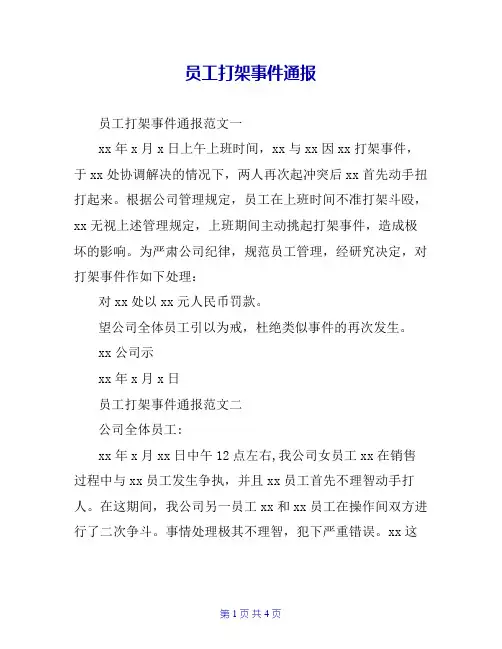 员工打架事件通报

员工打架事件通报范文一

xx 年 x 月 x 日上午上班时间，xx 与 xx 因 xx 打架事件，于 xx 处协调解决的情况下，两人再次起冲突后 xx 首先动手扭打起来。根据公司管理规定，员工在上班时间不准打架斗殴，xx 无视上述管理规定，上班期间主动挑起打架事件，造成极坏的影响。为严肃公司纪律，规范员工管理，经研究决定，对打架事件作如下处理：

对 xx 处以 xx 元人民币罚款。

望公司全体员工引以为戒，杜绝类似事件的再次发生。

xx 公司示

xx 年 x 月 x 日

员工打架事件通报范文二

公司全体员工：

xx 年 x 月 xx 日中午 12 点左右,我公司女员工 xx 在销售过程中与 xx 员工发生争执，并且 xx 员工首先不理智动手打人。在这期间，我公司另一员工 xx 和 xx 员工在操作间双方进行了二次争斗。事情处理极其不理智，犯下严重错误。xx 这

第 1 页 共 4 页